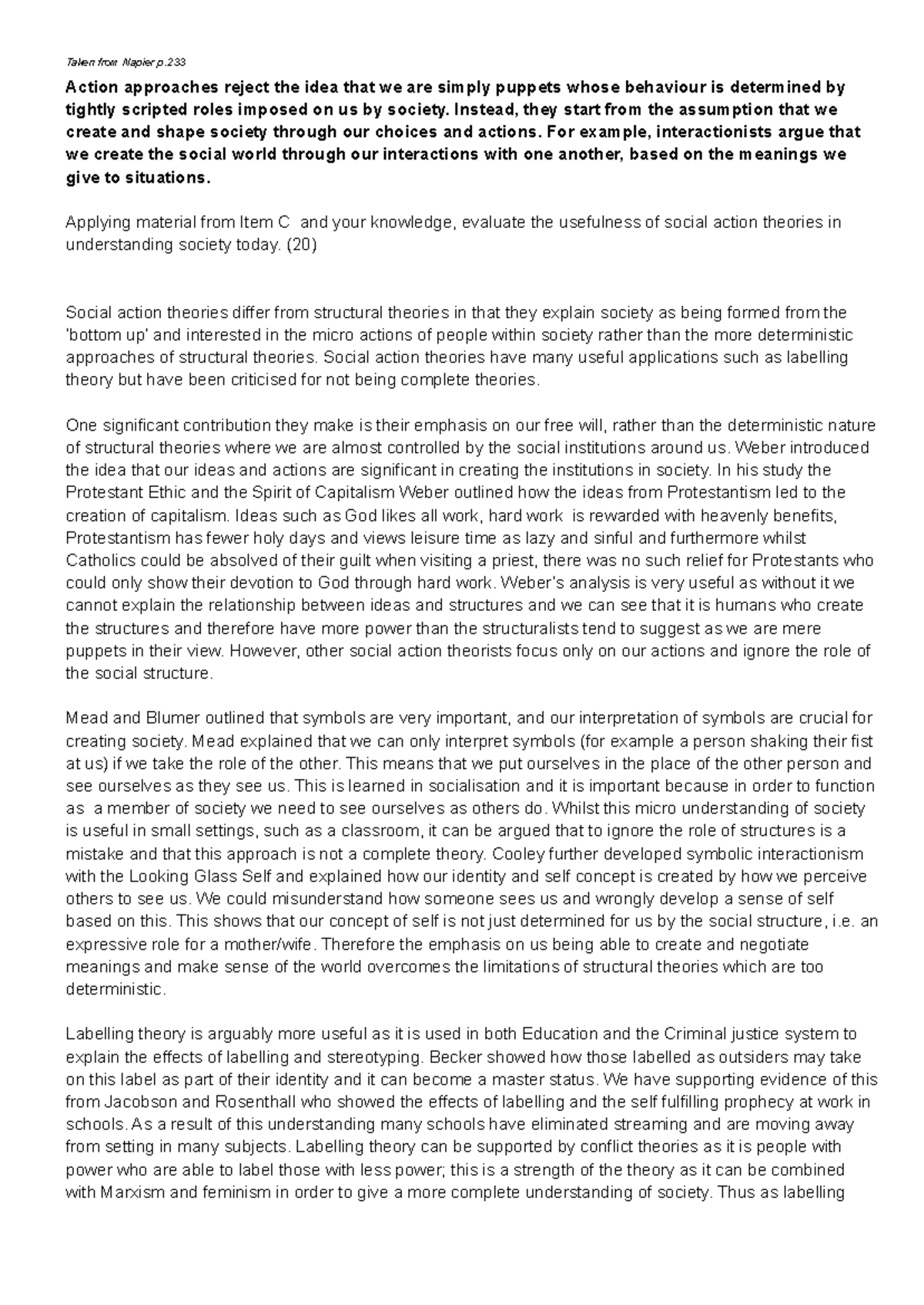 Taken from Napier p.233

Action approaches reject the idea that we are simply puppets whose behaviour is determined by tightly scripted roles imposed on us by society. Instead, they start from the assumption that we create and shape society through our choices and actions. For example, interactionists argue that we create the social world through our interactions with one another, based on the meanings we give to situations.

Applying material from Item C and your knowledge, evaluate the usefulness of social action theories in understanding society today. (20)

Social action theories differ from structural theories in that they explain society as being formed from the 'bottom up' and interested in the micro actions of people within society rather than the more deterministic approaches of structural theories. Social action theories have many useful applications such as labelling theory but have been criticised for not being complete theories.

One significant contribution they make is their emphasis on our free will, rather than the deterministic nature of structural theories where we are almost controlled by the social institutions around us. Weber introduced the idea that our ideas and actions are significant in creating the institutions in society. In his study the Protestant Ethic and the Spirit of Capitalism Weber outlined how the ideas from Protestantism led to the creation of capitalism. Ideas such as God likes all work, hard work is rewarded with heavenly benefits, Protestantism has fewer holy days and views leisure time as lazy and sinful and furthermore whilst Catholics could be absolved of their guilt when visiting a priest, there was no such relief for Protestants who could only show their devotion to God through hard work. Weber's analysis is very useful as without it we cannot explain the relationship between ideas and structures and we can see that it is humans who create the structures and therefore have more power than the structuralists tend to suggest as we are mere puppets in their view. However, other social action theorists focus only on our actions and ignore the role of the social structure.

Mead and Blumer outlined that symbols are very important, and our interpretation of symbols are crucial for creating society. Mead explained that we can only interpret symbols (for example a person shaking their fist at us) if we take the role of the other. This means that we put ourselves in the place of the other person and see ourselves as they see us. This is learned in socialisation and it is important because in order to function as a member of society we need to see ourselves as others do. Whilst this micro understanding of society is useful in small settings, such as a classroom, it can be argued that to ignore the role of structures is a mistake and that this approach is not a complete theory. Cooley further developed symbolic interactionism with the Looking Glass Self and explained how our identity and self concept is created by how we perceive others to see us. We could misunderstand how someone sees us and wrongly develop a sense of self based on this. This shows that our concept of self is not just determined for us by the social structure, i.e. an expressive role for a mother/wife. Therefore the emphasis on us being able to create and negotiate meanings and make sense of the world overcomes the limitations of structural theories which are too deterministic.

Labelling theory is arguably more useful as it is used in both Education and the Criminal justice system to explain the effects of labelling and stereotyping. Becker showed how those labelled as outsiders may take on this label as part of their identity and it can become a master status. We have supporting evidence of this from Jacobson and Rosenthall who showed the effects of labelling and the self fulfilling prophecy at work in schools. As a result of this understanding many schools have eliminated streaming and are moving away from setting in many subjects. Labelling theory can be supported by conflict theories as it is people with power who are able to label those with less power; this is a strength of the theory as it can be combined with Marxism and feminism in order to give a more complete understanding of society. Thus as labelling